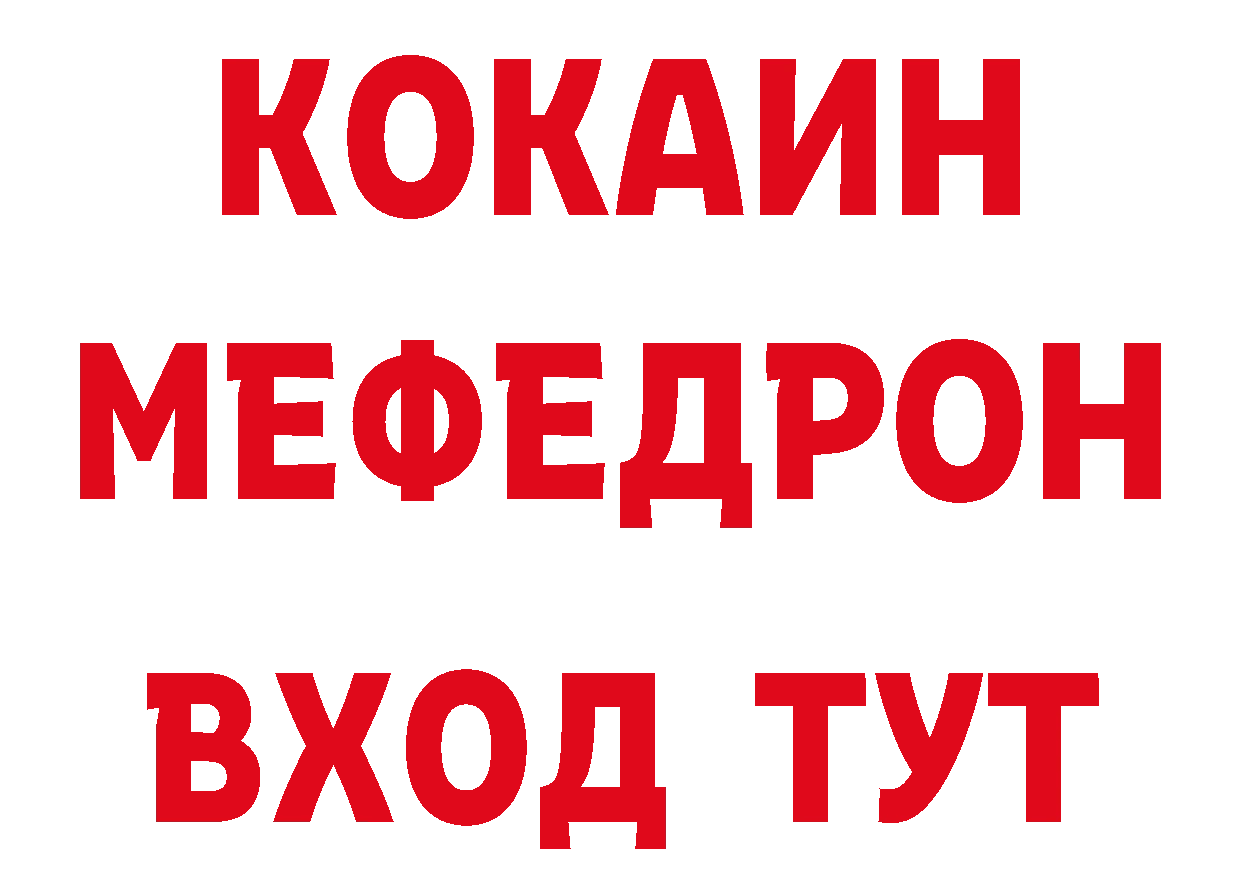 КОКАИН
МЕФЕДРОН
ВХОД ТУТ